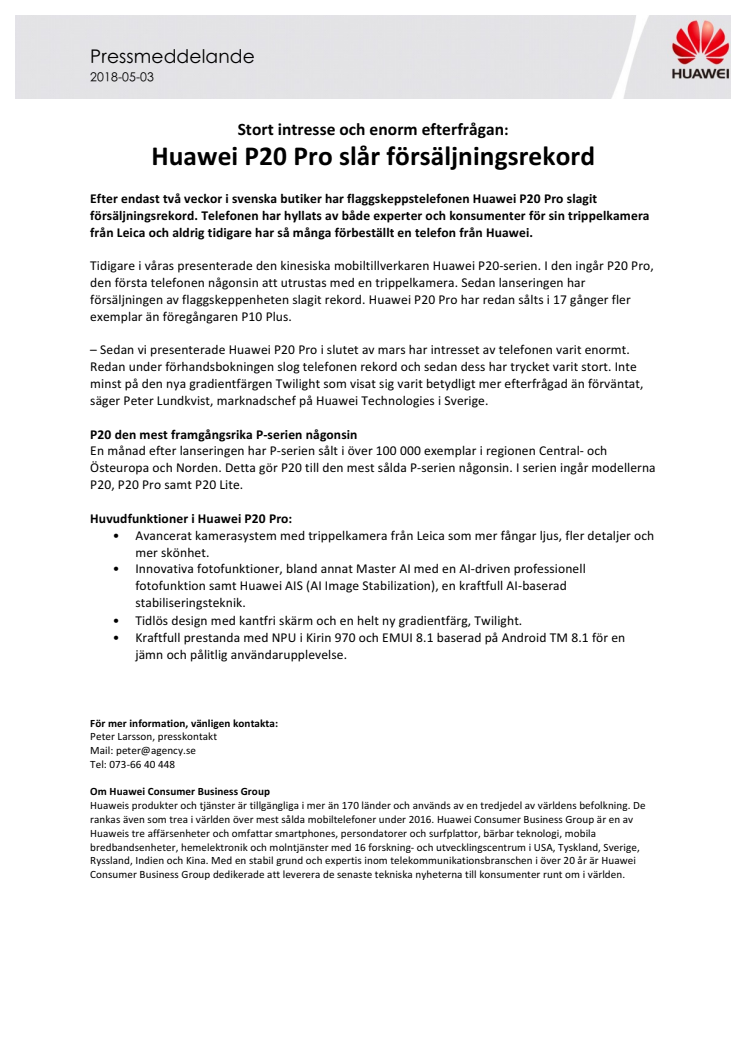 Pressmeddelande
2018-05-03

HUAWEI

Stort intresse och enorm efterfrågan:
Huawei P20 Pro slår försäljningsrekord

Efter endast två veckor i svenska butiker har flaggskeppstelefonen Huawei P20 Pro slagit försäljningsrekord. Telefonen har hyllats av både experter och konsumenter för sin trippelkamera från Leica och aldrig tidigare har så många förbeställt en telefon från Huawei.

Tidigare i våras presenterade den kinesiska mobiltillverkaren Huawei P20-serien. I den ingår P20 Pro, den första telefonen någonsin att utrustas med en trippelkamera. Sedan lanseringen har försäljningen av flaggskeppenheten slagit rekord. Huawei P20 Pro har redan sålts i 17 gånger fler exemplar än föregångaren P10 Plus.

– Sedan vi presenterade Huawei P20 Pro i slutet av mars har intresset av telefonen varit enormt. Redan under förhandsbokningen slog telefonen rekord och sedan dess har trycket varit stort. Inte minst på den nya gradientfärgen Twilight som visat sig varit betydligt mer efterfrågad än förväntat, säger Peter Lundkvist, marknadschef på Huawei Technologies i Sverige.

P20 den mest framgångsrika P-serien någonsin
En månad efter lanseringen har P-serien sålt i över 100 000 exemplar i regionen Central- och Östeuropa och Norden. Detta gör P20 till den mest sålda P-serien någonsin. I serien ingår modellerna P20, P20 Pro samt P20 Lite.

Huvudfunktioner i Huawei P20 Pro:
• Avancerat kamerasystem med trippelkamera från Leica som mer fångar ljus, fler detaljer och mer skönhet.
• Innovativa fotofunktioner, bland annat Master AI med en AI-driven professionell fotofunktion samt Huawei AIS (AI Image Stabilization), en kraftfull AI-baserad stabiliseringsteknik.
• Tidlös design med kantfri skärm och en helt ny gradientfärg, Twilight.
• Kraftfull prestanda med NPU i Kirin 970 och EMUI 8.1 baserad på Android TM 8.1 för en jämn och pålitlig användarupplevelse.

För mer information, vänligen kontakta:
Peter Larsson, presskontakt
Mail: peter@agency.se
Tel: 073-66 40 448

Om Huawei Consumer Business Group
Huaweis produkter och tjänster är tillgängliga i mer än 170 länder och används av en tredjedel av världens befolkning. De rankas även som trea i världen över mest sålda mobiltelefoner under 2016. Huawei Consumer Business Group är en av Huaweis tre affärsenheter och omfattar smartphones, persondatorer och surfplattor, bärbar teknologi, mobila bredbandsenheter, hemelektronik och molntjänster med 16 forskning- och utvecklingscentrum i USA, Tyskland, Sverige, Ryssland, Indien och Kina. Med en stabil grund och expertis inom telekommunikationsbranschen i över 20 år är Huawei Consumer Business Group dedikerade att leverera de senaste tekniska nyheterna till konsumenter runt om i världen.